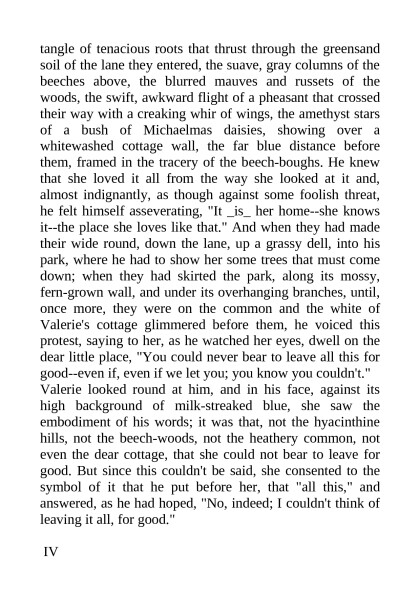 tangle of tenacious roots that thrust through the greensand soil of the lane they entered, the suave, gray columns of the beeches above, the blurred mauves and russets of the woods, the swift, awkward flight of a pheasant that crossed their way with a creaking whir of wings, the amethyst stars of a bush of Michaelmas daisies, showing over a whitewashed cottage wall, the far blue distance before them, framed in the tracery of the beech-boughs. He knew that she loved it all from the way she looked at it and, almost indignantly, as though against some foolish threat, he felt himself asseverating, "It _is_ her home--she knows it--the place she loves like that." And when they had made their wide round, down the lane, up a grassy dell, into his park, where he had to show her some trees that must come down; when they had skirted the park, along its mossy, fern-grown wall, and under its overhanging branches, until, once more, they were on the common and the white of Valerie's cottage glimmered before them, he voiced this protest, saying to her, as he watched her eyes, dwell on the dear little place, "You could never bear to leave all this for good--even if, even if we let you; you know you couldn't."
Valerie looked round at him, and in his face, against its high background of milk-streaked blue, she saw the embodiment of his words; it was that, not the hyacinthine hills, not the beech-woods, not the heathery common, not even the dear cottage, that she could not bear to leave for good. But since this couldn't be said, she consented to the symbol of it that he put before her, that "all this," and answered, as he had hoped, "No, indeed; I couldn't think of leaving it all, for good."

IV